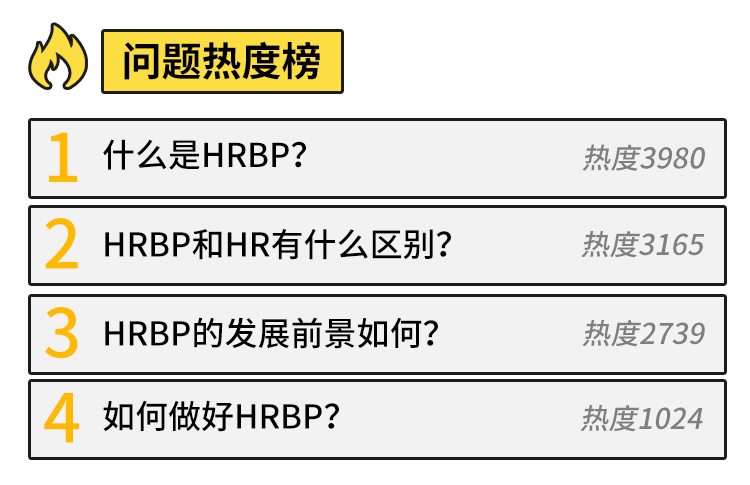 问题热度榜

1 什么是HRBP? 热度3980

2 HRBP和HR有什么区别? 热度3165

3 HRBP的发展前景如何? 热度2739

4 如何做好HRBP? 热度1024